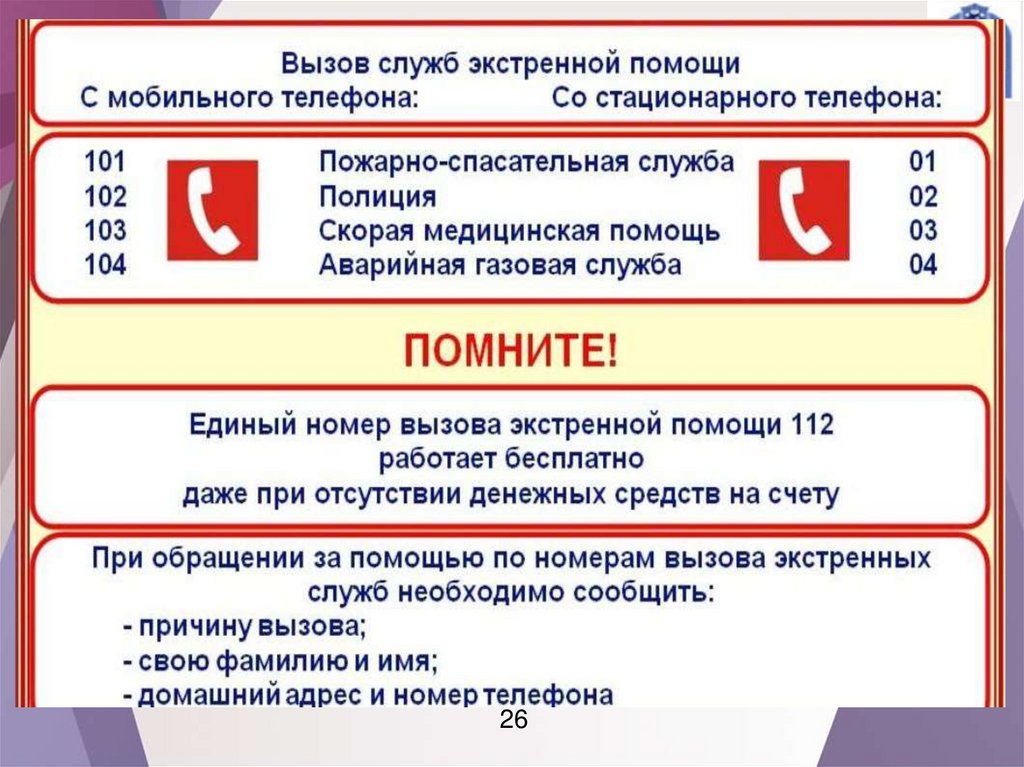 Вызов служб экстренной помощи
С мобильного телефона: Со стационарного телефона:

101 Пожарно-спасательная служба 01
102 Полиция 02
103 Скорая медицинская помощь 03
104 Аварийная газовая служба 04

ПОМНИТЕ!

Единый номер вызова экстренной помощи 112
работает бесплатно
даже при отсутствии денежных средств на счету

При обращении за помощью по номерам вызова экстренных служб необходимо сообщить:
- причину вызова;
- свою фамилию и имя;
- домашний адрес и номер телефона

26